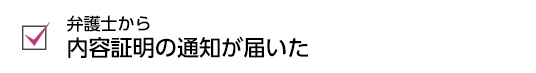 弁護士から
内容証明の通知が届いた